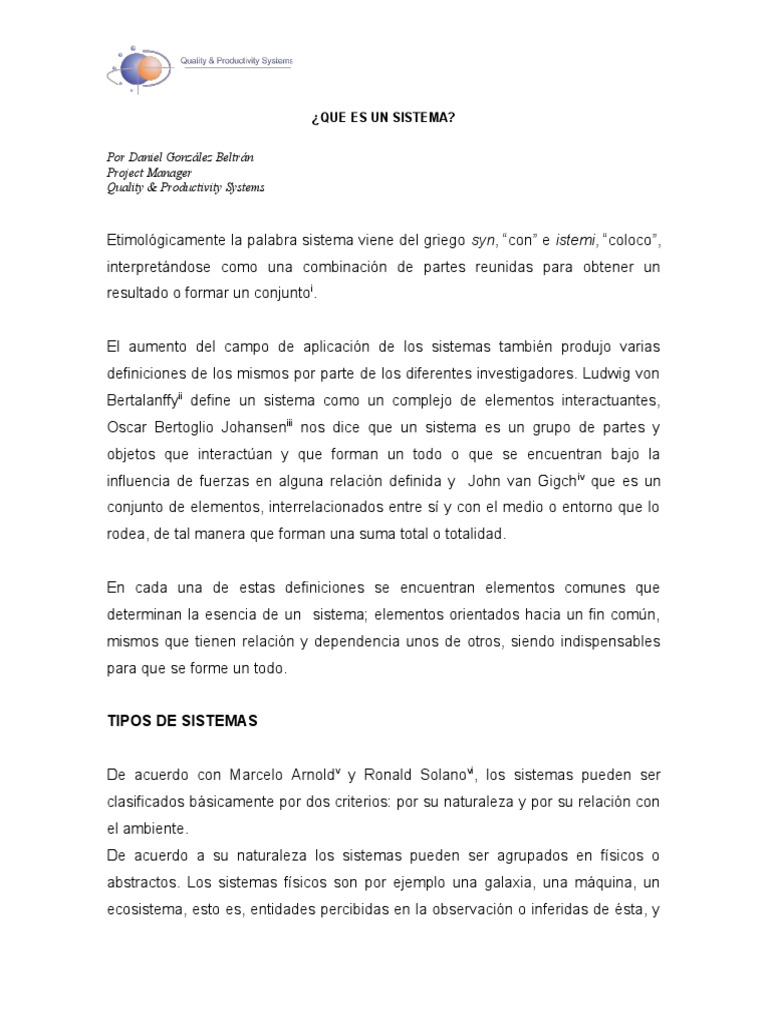 Quality & Productivity Systems

¿QUE ES UN SISTEMA?

Por Daniel González Beltrán
Project Manager
Quality & Productivity Systems

Etimológicamente la palabra sistema viene del griego syn, "con" e istemi, "coloco", interpretándose como una combinación de partes reunidas para obtener un resultado o formar un conjunto$^{i}$.

El aumento del campo de aplicación de los sistemas también produjo varias definiciones de los mismos por parte de los diferentes investigadores. Ludwig von Bertalanffy$^{ii}$ define un sistema como un complejo de elementos interactuantes, Oscar Bertoglio Johansen$^{iii}$ nos dice que un sistema es un grupo de partes y objetos que interactúan y que forman un todo o que se encuentran bajo la influencia de fuerzas en alguna relación definida y John van Gigch$^{iv}$ que es un conjunto de elementos, interrelacionados entre sí y con el medio o entorno que lo rodea, de tal manera que forman una suma total o totalidad.

En cada una de estas definiciones se encuentran elementos comunes que determinan la esencia de un sistema; elementos orientados hacia un fin común, mismos que tienen relación y dependencia unos de otros, siendo indispensables para que se forme un todo.

TIPOS DE SISTEMAS

De acuerdo con Marcelo Arnold$^{v}$ y Ronald Solano$^{vi}$, los sistemas pueden ser clasificados básicamente por dos criterios: por su naturaleza y por su relación con el ambiente.
De acuerdo a su naturaleza los sistemas pueden ser agrupados en físicos o abstractos. Los sistemas físicos son por ejemplo una galaxia, una máquina, un ecosistema, esto es, entidades percibidas en la observación o inferidas de ésta, y